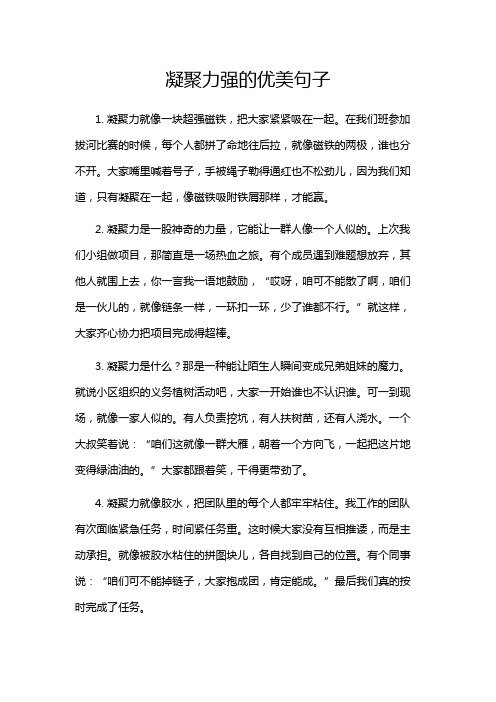 凝聚力强的优美句子

1. 凝聚力就像一块超强磁铁，把大家紧紧吸在一起。在我们班参加拔河比赛的时候，每个人都拼了命地往后拉，就像磁铁的两极，谁也分不开。大家嘴里喊着号子，手被绳子勒得通红也不松劲儿，因为我们知道，只有凝聚在一起，像磁铁吸附铁屑那样，才能赢。

2. 凝聚力是一股神奇的力量，它能让一群人像一个人似的。上次我们小组做项目，那简直是一场热血之旅。有个成员遇到难题想放弃，其他人就围上去，你一言我一语地鼓励，“哎呀，咱可不能散了啊，咱们是一伙儿的，就像链条一样，一环扣一环，少了谁都不行。”就这样，大家齐心协力把项目完成得超棒。

3. 凝聚力是什么？那是一种能让陌生人瞬间变成兄弟姐妹的魔力。就说小区组织的义务植树活动吧，大家一开始谁也不认识谁。可一到现场，就像一家人似的。有人负责挖坑，有人扶树苗，还有人浇水。一个大叔笑着说：“咱们这就像一群大雁，朝着一个方向飞，一起把这片地变得绿油油的。”大家都跟着笑，干得更带劲了。

4. 凝聚力就像胶水，把团队里的每个人都牢牢粘住。我工作的团队有次面临紧急任务，时间紧任务重。这时候大家没有互相推诿，而是主动承担。就像被胶水粘住的拼图块儿，各自找到自己的位置。有个同事说：“咱们可不能掉链子，大家抱成团，肯定能成。”最后我们真的按时完成了任务。